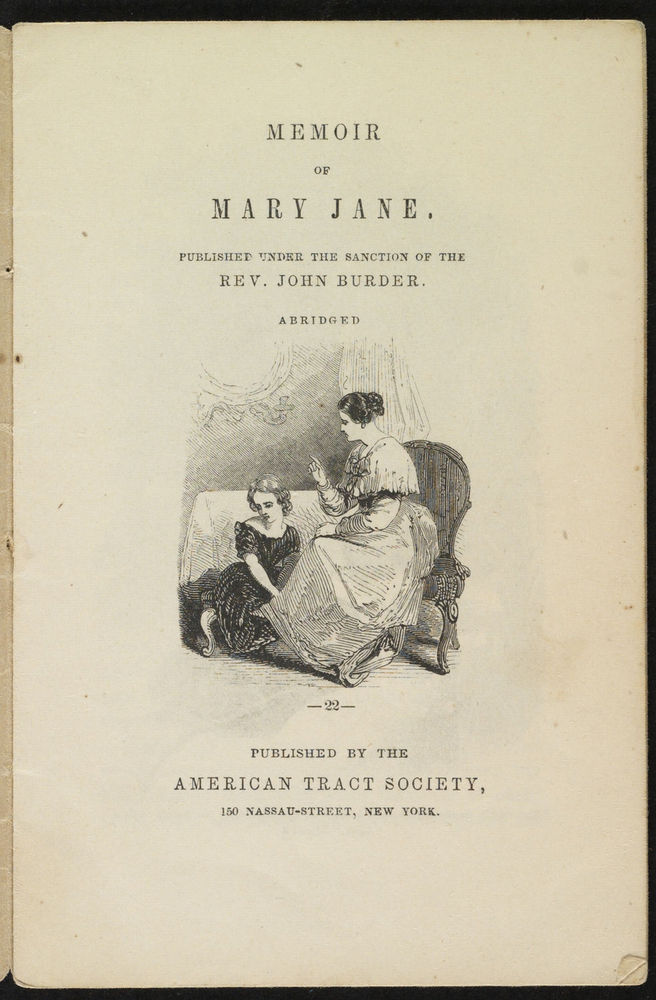 MEMOIR

OF

MARY JANE.

PUBLISHED UNDER THE SANCTION OF THE

REV. JOHN BURDER.

ABRIDGED

—22—

PUBLISHED BY THE

AMERICAN TRACT SOCIETY,

150 NASSAU-STREET, NEW YORK.